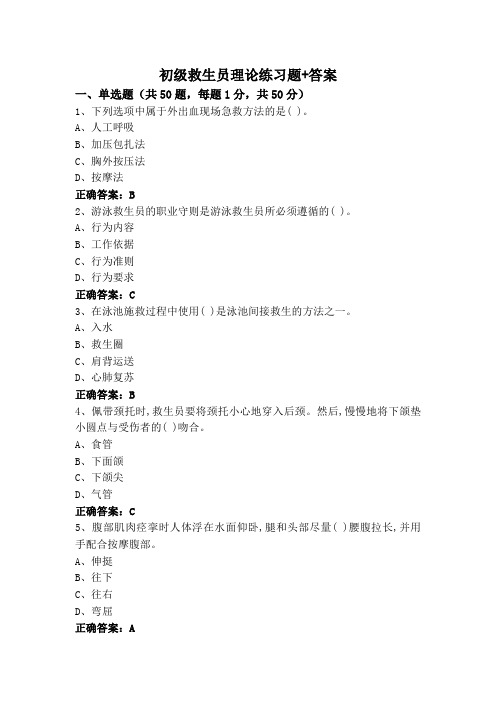 初级救生员理论练习题+答案

一、单选题（共50题，每题1分，共50分）

1、下列选项中属于外出血现场急救方法的是( )。
A、人工呼吸
B、加压包扎法
C、胸外按压法
D、按摩法
正确答案：B

2、游泳救生员的职业守则是游泳救生员所必须遵循的( )。
A、行为内容
B、工作依据
C、行为准则
D、行为要求
正确答案：C

3、在泳池施救过程中使用( )是泳池间接救生的方法之一。
A、入水
B、救生圈
C、肩背运送
D、心肺复苏
正确答案：B

4、佩带颈托时,救生员要将颈托小心地穿入后颈。然后,慢慢地将下颌垫小圆点与受伤者的( )吻合。
A、食管
B、下面颌
C、下颌尖
D、气管
正确答案：C

5、腹部肌肉痉挛时人体浮在水面仰卧,腿和头部尽量( )腰腹拉长,并用手配合按摩腹部。
A、伸挺
B、往下
C、往右
D、弯屈
正确答案：A